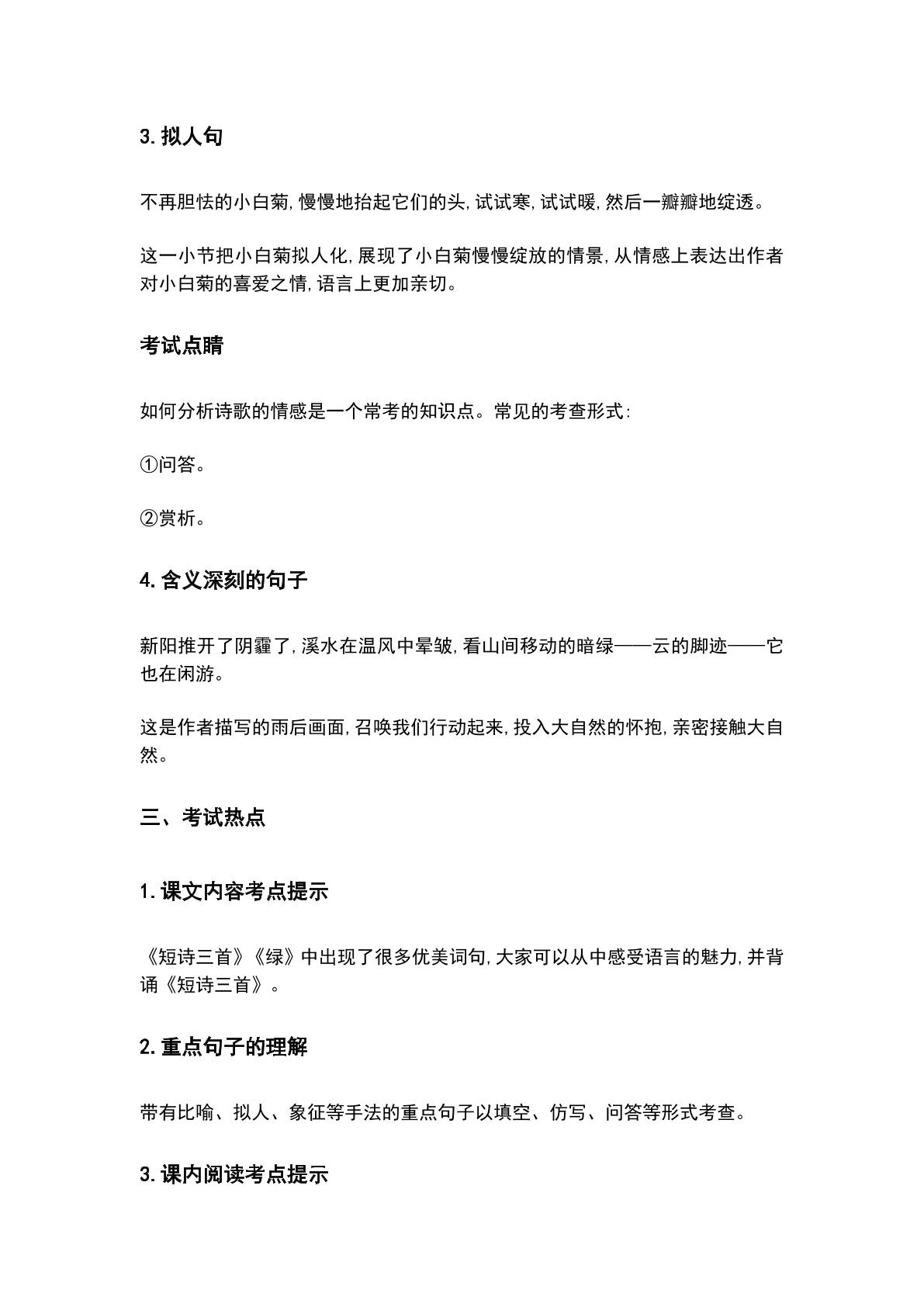 3.拟人句

不再胆怯的小白菊,慢慢地抬起它们的头,试试寒,试试暖,然后一瓣瓣地绽透。

这一小节把小白菊拟人化,展现了小白菊慢慢绽放的情景,从情感上表达出作者对小白菊的喜爱之情,语言上更加亲切。

考试点睛

如何分析诗歌的情感是一个常考的知识点。常见的考查形式:

①问答。

②赏析。

4.含义深刻的句子

新阳推开了阴霾了,溪水在温风中晕皱,看山间移动的暗绿——云的脚迹——它也在闲游。

这是作者描写的雨后画面,召唤我们行动起来,投入大自然的怀抱,亲密接触大自然。

三、考试热点

1.课文内容考点提示

《短诗三首》《绿》中出现了很多优美词句,大家可以从中感受语言的魅力,并背诵《短诗三首》。

2.重点句子的理解

带有比喻、拟人、象征等手法的重点句子以填空、仿写、问答等形式考查。

3.课内阅读考点提示